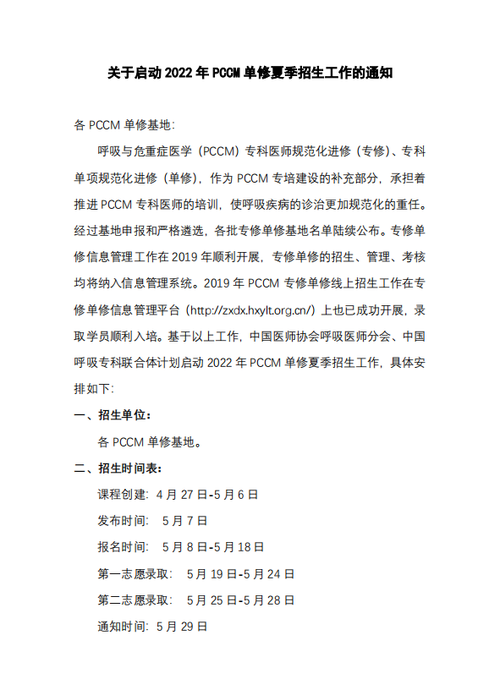 关于启动 2022 年 PCCM 单修夏季招生工作的通知

各 PCCM 单修基地：

呼吸与危重症医学（PCCM）专科医师规范化进修（专修）、专科单项规范化进修（单修），作为 PCCM 专培建设的补充部分，承担着推进 PCCM 专科医师的培训，使呼吸疾病的诊治更加规范化的重任。经过基地申报和严格遴选，各批专修单修基地名单陆续公布。专修单修信息管理工作在 2019 年顺利开展，专修单修的招生、管理、考核均将纳入信息管理系统。2019 年 PCCM 专修单修线上招生工作在专修单修信息管理平台（http://zxdx.hxylt.org.cn/）上也已成功开展，录取学员顺利入培。基于以上工作，中国医师协会呼吸医师分会、中国呼吸专科联合体计划启动 2022 年 PCCM 单修夏季招生工作，具体安排如下：

一、招生单位：

各 PCCM 单修基地。

二、招生时间表：

课程创建：4 月 27 日-5 月 6 日

发布时间： 5 月 7 日

报名时间： 5 月 8 日-5 月 18 日

第一志愿录取： 5 月 19 日-5 月 24 日

第二志愿录取： 5 月 25 日-5 月 28 日

通知时间：5 月 29 日